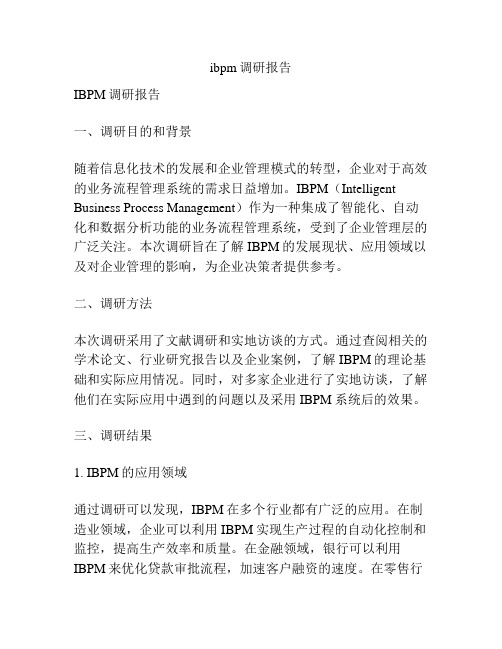 ibpm 调研报告

IBPM 调研报告

一、调研目的和背景

随着信息化技术的发展和企业管理模式的转型，企业对于高效的业务流程管理系统的需求日益增加。IBPM（Intelligent Business Process Management）作为一种集成了智能化、自动化和数据分析功能的业务流程管理系统，受到了企业管理层的广泛关注。本次调研旨在了解 IBPM 的发展现状、应用领域以及对企业管理的影响，为企业决策者提供参考。

二、调研方法

本次调研采用了文献调研和实地访谈的方式。通过查阅相关的学术论文、行业研究报告以及企业案例，了解 IBPM 的理论基础和实际应用情况。同时，对多家企业进行了实地访谈，了解他们在实际应用中遇到的问题以及采用 IBPM 系统后的效果。

三、调研结果

1. IBPM 的应用领域

通过调研可以发现，IBPM 在多个行业都有广泛的应用。在制造业领域，企业可以利用 IBPM 实现生产过程的自动化控制和监控，提高生产效率和质量。在金融领域，银行可以利用 IBPM 来优化贷款审批流程，加速客户融资的速度。在零售行